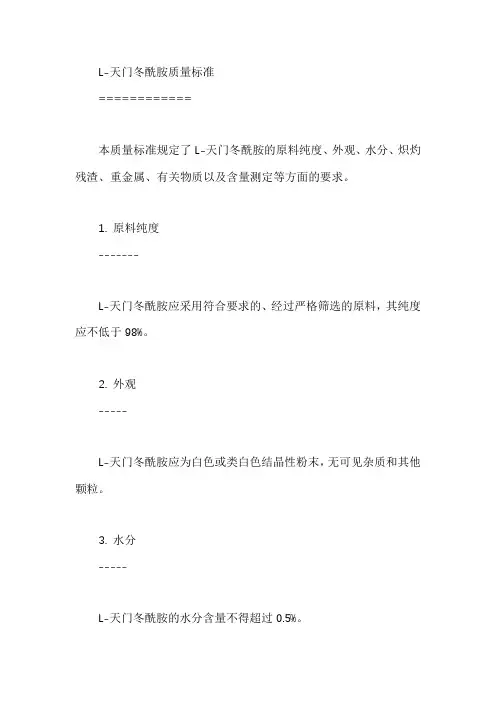 L-天门冬酰胺质量标准

============

本质量标准规定了 L-天门冬酰胺的原料纯度、外观、水分、炽灼残渣、重金属、有关物质以及含量测定等方面的要求。

1. 原料纯度

-------

L-天门冬酰胺应采用符合要求的、经过严格筛选的原料，其纯度应不低于 98%。

2. 外观

-----

L-天门冬酰胺应为白色或类白色结晶性粉末，无可见杂质和其他颗粒。

3. 水分

-----

L-天门冬酰胺的水分含量不得超过 0.5%。